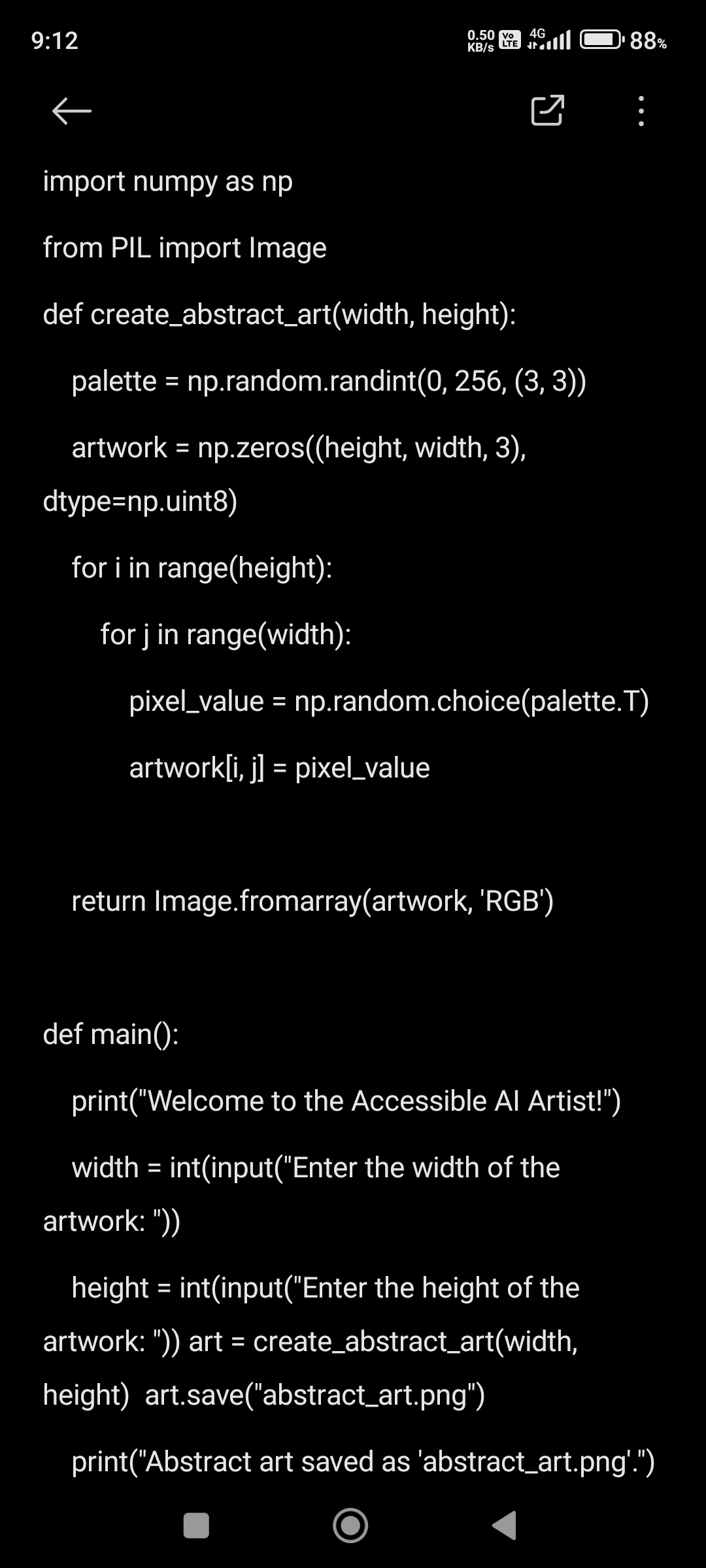 9:12

0.50 KB/s Vo LTE 4G 88%

import numpy as np

from PIL import Image

def create_abstract_art(width, height):

palette = np.random.randint(0, 256, (3, 3))

artwork = np.zeros((height, width, 3), dtype=np.uint8)

for i in range(height):

for j in range(width):

pixel_value = np.random.choice(palette.T)

artwork[i, j] = pixel_value

return Image.fromarray(artwork, 'RGB')

def main():

print("Welcome to the Accessible AI Artist!")

width = int(input("Enter the width of the artwork: "))

height = int(input("Enter the height of the artwork: ")) art = create_abstract_art(width, height) art.save("abstract_art.png")

print("Abstract art saved as 'abstract_art.png'.")